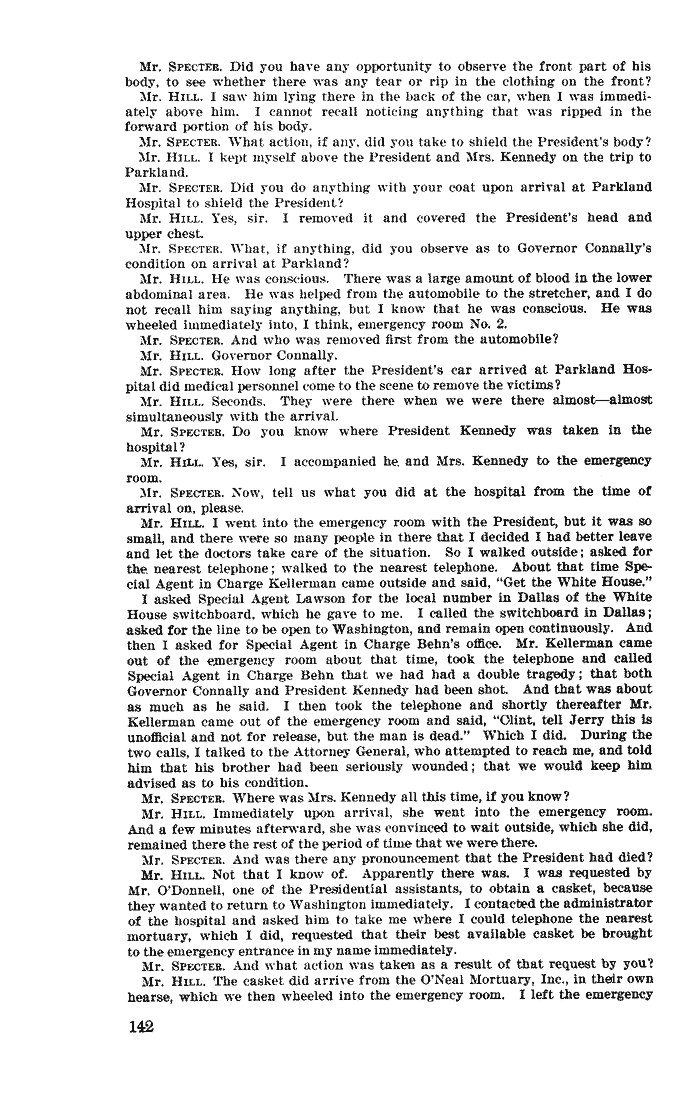 Mr. SPECTER. Did you have any opportunity to observe the front part of his body, to see whether there was any tear or rip in the clothing on the front?

Mr. HILL. I saw him lying there in the back of the car, when I was immediately above him. I cannot recall noticing anything that was ripped in the forward portion of his body.

Mr. SPECTER. What action, if any, did you take to shield the President's body?

Mr. HILL. I kept myself above the President and Mrs. Kennedy on the trip to Parkland.

Mr. SPECTER. Did you do anything with your coat upon arrival at Parkland Hospital to shield the President?

Mr. HILL. Yes, sir. I removed it and covered the President's head and upper chest.

Mr. SPECTER. What, if anything, did you observe as to Governor Connally's condition on arrival at Parkland?

Mr. HILL. He was conscious. There was a large amount of blood in the lower abdominal area. He was helped from the automobile to the stretcher, and I do not recall him saying anything, but I know that he was conscious. He was wheeled immediately into, I think, emergency room No. 2.

Mr. SPECTER. And who was removed first from the automobile?

Mr. HILL. Governor Connally.

Mr. SPECTER. How long after the President's car arrived at Parkland Hospital did medical personnel come to the scene to remove the victims?

Mr. HILL. Seconds. They were there when we were there almost—almost simultaneously with the arrival.

Mr. SPECTER. Do you know where President Kennedy was taken in the hospital?

Mr. HILL. Yes, sir. I accompanied he and Mrs. Kennedy to the emergency room.

Mr. SPECTER. Now, tell us what you did at the hospital from the time of arrival on, please.

Mr. HILL. I went into the emergency room with the President, but it was so small, and there were so many people in there that I decided I had better leave and let the doctors take care of the situation. So I walked outside; asked for the nearest telephone; walked to the nearest telephone. About that time Special Agent in Charge Kellerman came outside and said, "Get the White House."

I asked Special Agent Lawson for the local number in Dallas of the White House switchboard, which he gave to me. I called the switchboard in Dallas; asked for the line to be open to Washington, and remain open continuously. And then I asked for Special Agent in Charge Behn's office. Mr. Kellerman came out of the emergency room about that time, took the telephone and called Special Agent in Charge Behn that we had had a double tragedy; that both Governor Connally and President Kennedy had been shot. And that was about as much as he said. I then took the telephone and shortly thereafter Mr. Kellerman came out of the emergency room and said, "Clint, tell Jerry this is unofficial and not for release, but the man is dead." Which I did. During the two calls, I talked to the Attorney General, who attempted to reach me, and told him that his brother had been seriously wounded; that we would keep him advised as to his condition.

Mr. SPECTER. Where was Mrs. Kennedy all this time, if you know?

Mr. HILL. Immediately upon arrival, she went into the emergency room. And a few minutes afterward, she was convinced to wait outside, which she did, remained there the rest of the period of time that we were there.

Mr. SPECTER. And was there any pronouncement that the President had died?

Mr. HILL. Not that I know of. Apparently there was. I was requested by Mr. O'Donnell, one of the Presidential assistants, to obtain a casket, because they wanted to return to Washington immediately. I contacted the administrator of the hospital and asked him to take me where I could telephone the nearest mortuary, which I did, requested that their best available casket be brought to the emergency entrance in my name immediately.

Mr. SPECTER. And what action was taken as a result of that request by you?

Mr. HILL. The casket did arrive from the O'Neal Mortuary, Inc., in their own hearse, which we then wheeled into the emergency room. I left the emergency

142